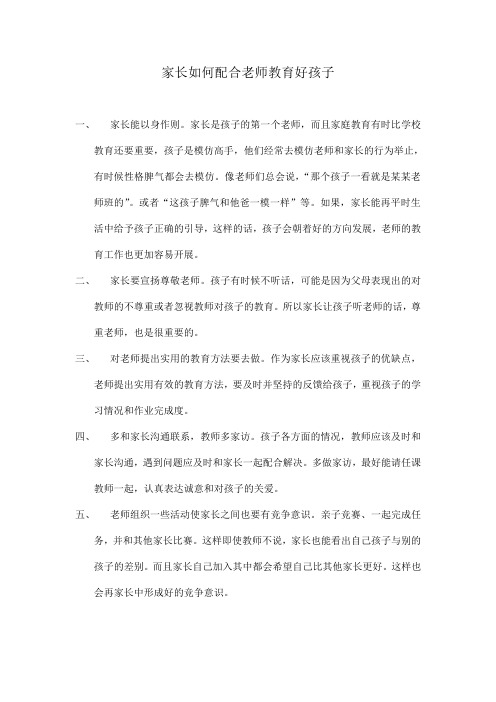 家长如何配合老师教育好孩子

一、　家长能以身作则。家长是孩子的第一个老师，而且家庭教育有时比学校教育还要重要，孩子是模仿高手，他们经常去模仿老师和家长的行为举止，有时候性格脾气都会去模仿。像老师们总会说，“那个孩子一看就是某某老师班的”。或者“这孩子脾气和他爸一模一样”等。如果，家长能再平时生活中给予孩子正确的引导，这样的话，孩子会朝着好的方向发展，老师的教育工作也更加容易开展。

二、　家长要宣扬尊敬老师。孩子有时候不听话，可能是因为父母表现出的对教师的不尊重或者忽视教师对孩子的教育。所以家长让孩子听老师的话，尊重老师，也是很重要的。

三、　对老师提出实用的教育方法要去做。作为家长应该重视孩子的优缺点，老师提出实用有效的教育方法，要及时并坚持的反馈给孩子，重视孩子的学习情况和作业完成度。

四、　多和家长沟通联系，教师多家访。孩子各方面的情况，教师应该及时和家长沟通，遇到问题应及时和家长一起配合解决。多做家访，最好能请任课教师一起，认真表达诚意和对孩子的关爱。

五、　老师组织一些活动使家长之间也要有竞争意识。亲子竞赛、一起完成任务，并和其他家长比赛。这样即使教师不说，家长也能看出自己孩子与别的孩子的差别。而且家长自己加入其中都会希望自己比其他家长更好。这样也会再家长中形成好的竞争意识。